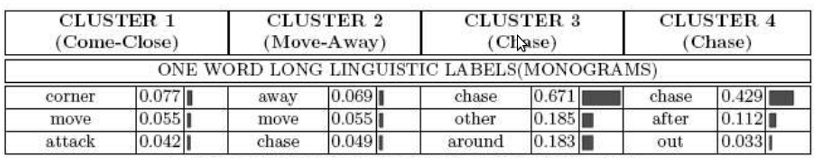 | CLUSTER 1 (Come-Close) | | CLUSTER 2 (Move-Away) | | CLUSTER 3 (Chase) | | CLUSTER 4 (Chase) | |
|---|---|---|---|---|---|---|---|
| ONE WORD LONG LINGUISTIC LABELS(MONOGRAMS) | | | | | | | |
| corner | 0.077 | away | 0.069 | chase | 0.671 | chase | 0.429 |
| move | 0.055 | move | 0.055 | other | 0.185 | after | 0.112 |
| attack | 0.042 | chase | 0.049 | around | 0.183 | out | 0.033 |